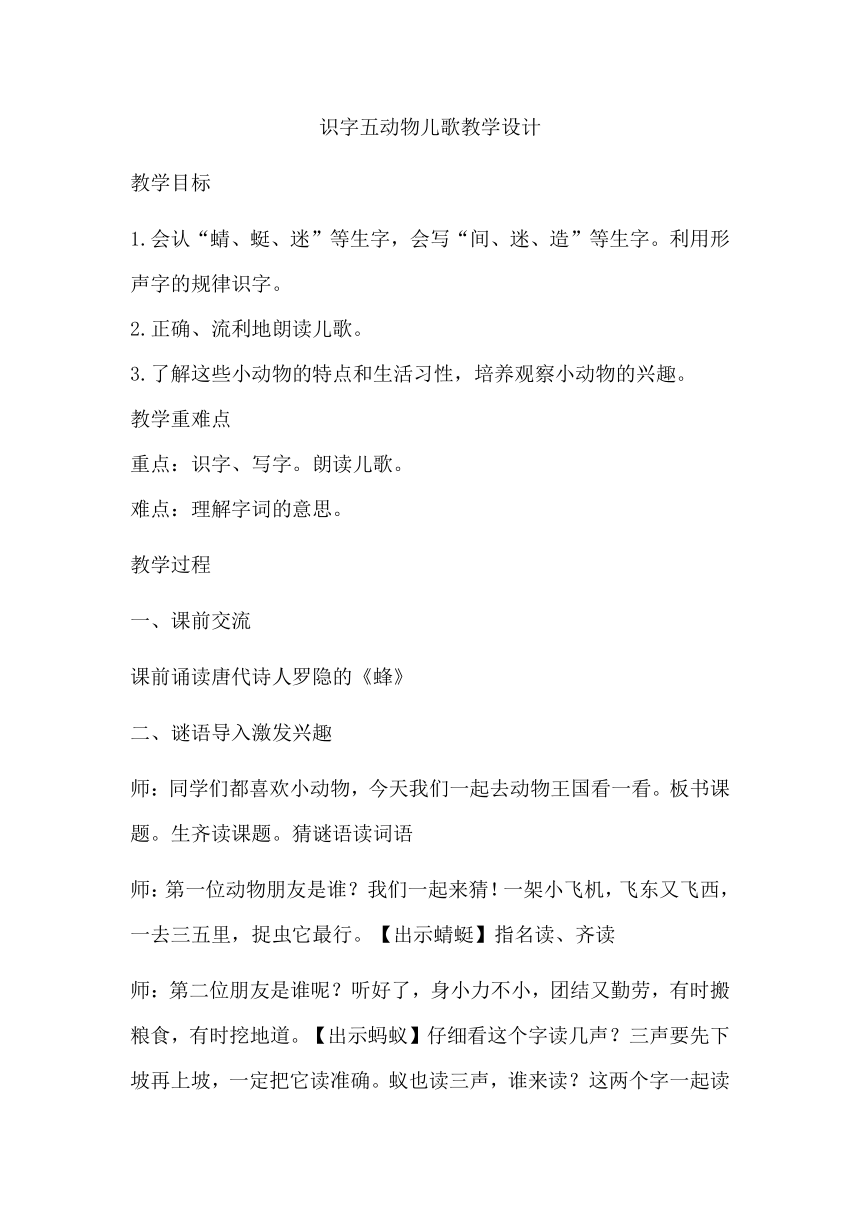 识字五动物儿歌教学设计

教学目标

1.会认“蜻、蜓、迷”等生字，会写“间、迷、造”等生字。利用形声字的规律识字。

2.正确、流利地朗读儿歌。

3.了解这些小动物的特点和生活习性，培养观察小动物的兴趣。

教学重难点

重点：识字、写字。朗读儿歌。

难点：理解字词的意思。

教学过程

一、课前交流

课前诵读唐代诗人罗隐的《蜂》

二、谜语导入激发兴趣

师：同学们都喜欢小动物，今天我们一起去动物王国看一看。板书课题。生齐读课题。猜谜语读词语

师：第一位动物朋友是谁？我们一起来猜！一架小飞机，飞东又飞西，一去三五里，捉虫它最行。【出示蜻蜓】指名读、齐读

师：第二位朋友是谁呢？听好了，身小力不小，团结又勤劳，有时搬粮食，有时挖地道。【出示蚂蚁】仔细看这个字读几声？三声要先下坡再上坡，一定把它读准确。蚁也读三声，谁来读？这两个字一起读